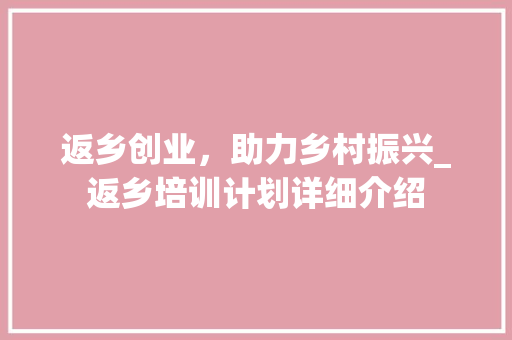 返乡创业，助力乡村振兴_返乡培训计划详细介绍